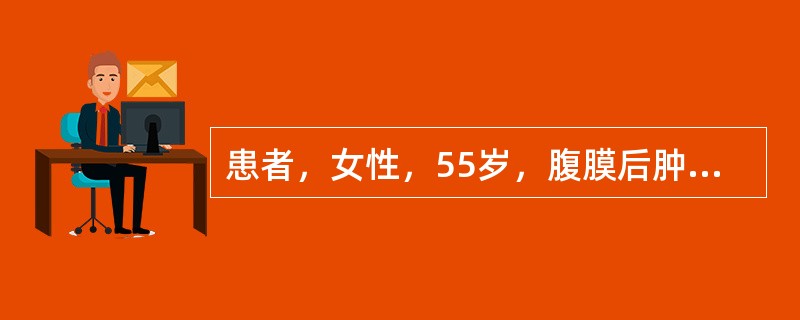 患者，女性，55岁，腹膜后肿...